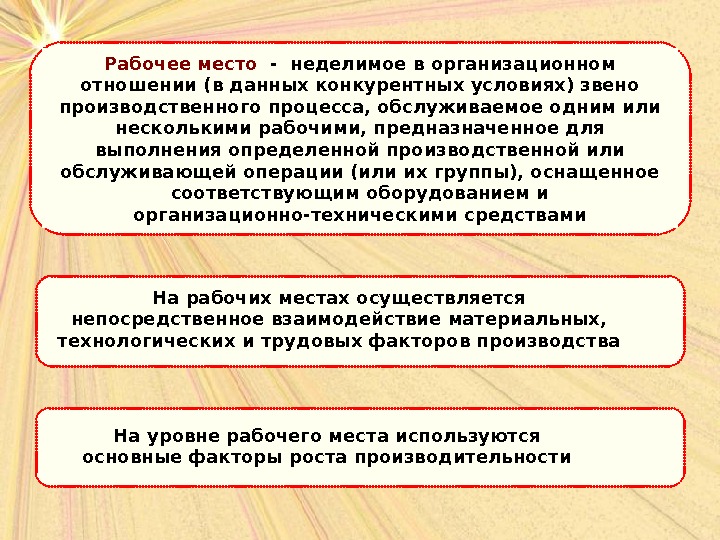 Рабочее место - неделимое в организационном отношении (в данных конкурентных условиях) звено производственного процесса, обслуживаемое одним или несколькими рабочими, предназначенное для выполнения определенной производственной или обслуживающей операции (или их группы), оснащенное соответствующим оборудованием и организационно-техническими средствами

На рабочих местах осуществляется непосредственное взаимодействие материальных, технологических и трудовых факторов производства

На уровне рабочего места используются основные факторы роста производительности